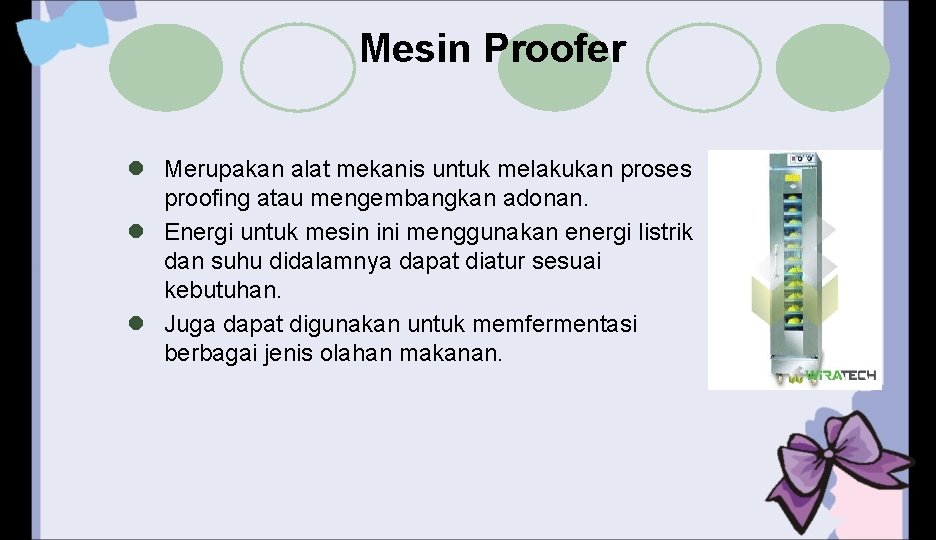 Mesin Proofer

- Merupakan alat mekanis untuk melakukan proses proofing atau mengembangkan adonan.
- Energi untuk mesin ini menggunakan energi listrik dan suhu didalamnya dapat diatur sesuai kebutuhan.
- Juga dapat digunakan untuk memfermentasi berbagai jenis olahan makanan.

WIRATECH